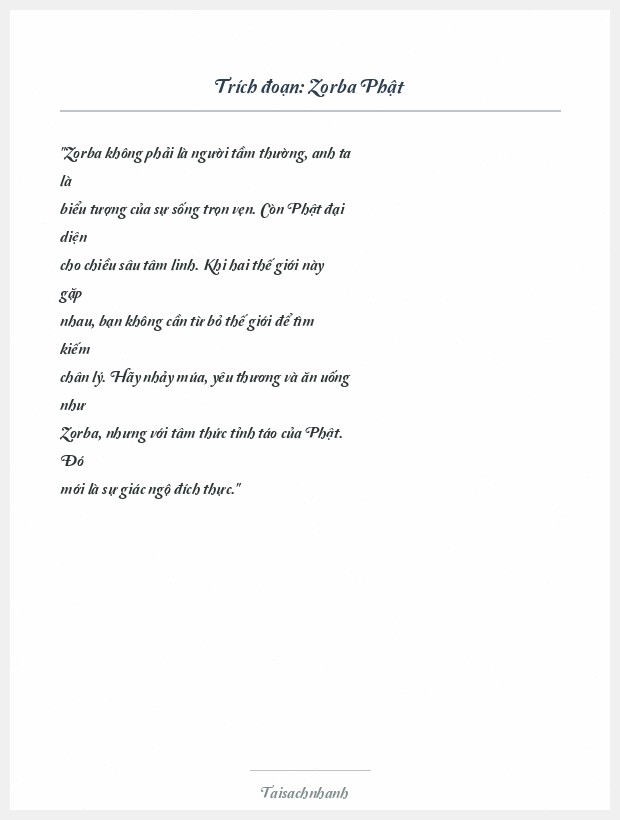 Trích đoạn: Zorba Phật

"Zorba không phải là người tầm thường, anh ta là biểu tượng của sự sống trọn vẹn. Còn Phật đại diện cho chiều sâu tâm linh. Khi hai thế giới này gặp nhau, bạn không cần từ bỏ thế giới để tìm kiếm chân lý. Hãy nhảy múa, yêu thương và ăn uống như Zorba, nhưng với tâm thức tỉnh táo của Phật. Đó mới là sự giác ngộ đích thực."

Taisachnhanh